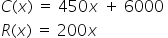 $C(x) = 450x + 6000$

$R(x) = 200x$